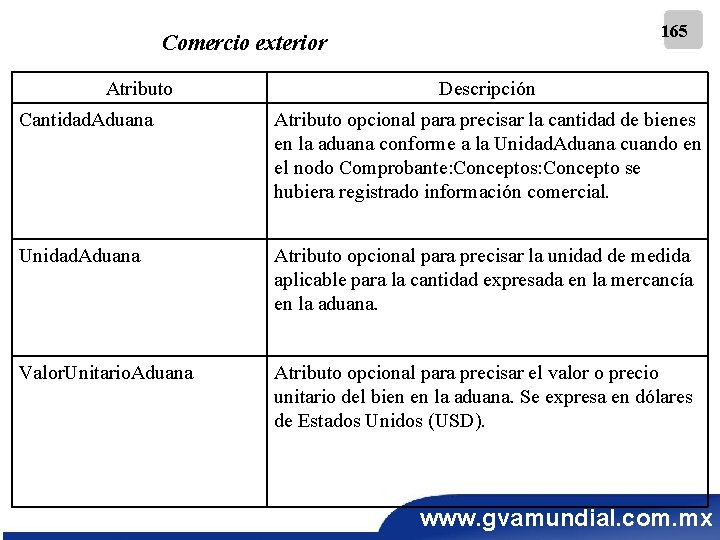 165

Comercio exterior

| Atributo | Descripción |
|---|---|
| CantidadAduana | Atributo opcional para precisar la cantidad de bienes en la aduana conforme a la UnidadAduana cuando en el nodo Comprobante:Conceptos:Concepto se hubiera registrado información comercial. |
| UnidadAduana | Atributo opcional para precisar la unidad de medida aplicable para la cantidad expresada en la mercancía en la aduana. |
| ValorUnitarioAduana | Atributo opcional para precisar el valor o precio unitario del bien en la aduana. Se expresa en dólares de Estados Unidos (USD). |

www.gvamundial.com.mx